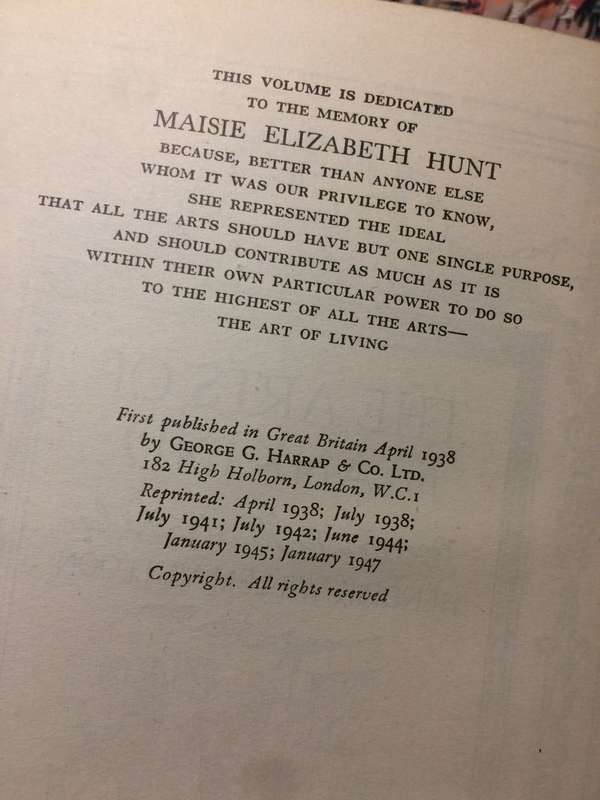 THIS VOLUME IS DEDICATED
TO THE MEMORY OF
MAISIE ELIZABETH HUNT
BECAUSE, BETTER THAN ANYONE ELSE
WHOM IT WAS OUR PRIVILEGE TO KNOW,
SHE REPRESENTED THE IDEAL
THAT ALL THE ARTS SHOULD HAVE BUT ONE SINGLE PURPOSE,
AND SHOULD CONTRIBUTE AS MUCH AS IT IS
WITHIN THEIR OWN PARTICULAR POWER TO DO SO
TO THE HIGHEST OF ALL THE ARTS—
THE ART OF LIVING

First published in Great Britain April 1938
by GEORGE G. HARRAP & CO. LTD.
182 High Holborn, London, W.C.1
Reprinted: April 1938; July 1938;
July 1941; July 1942; June 1944;
January 1945; January 1947
Copyright. All rights reserved